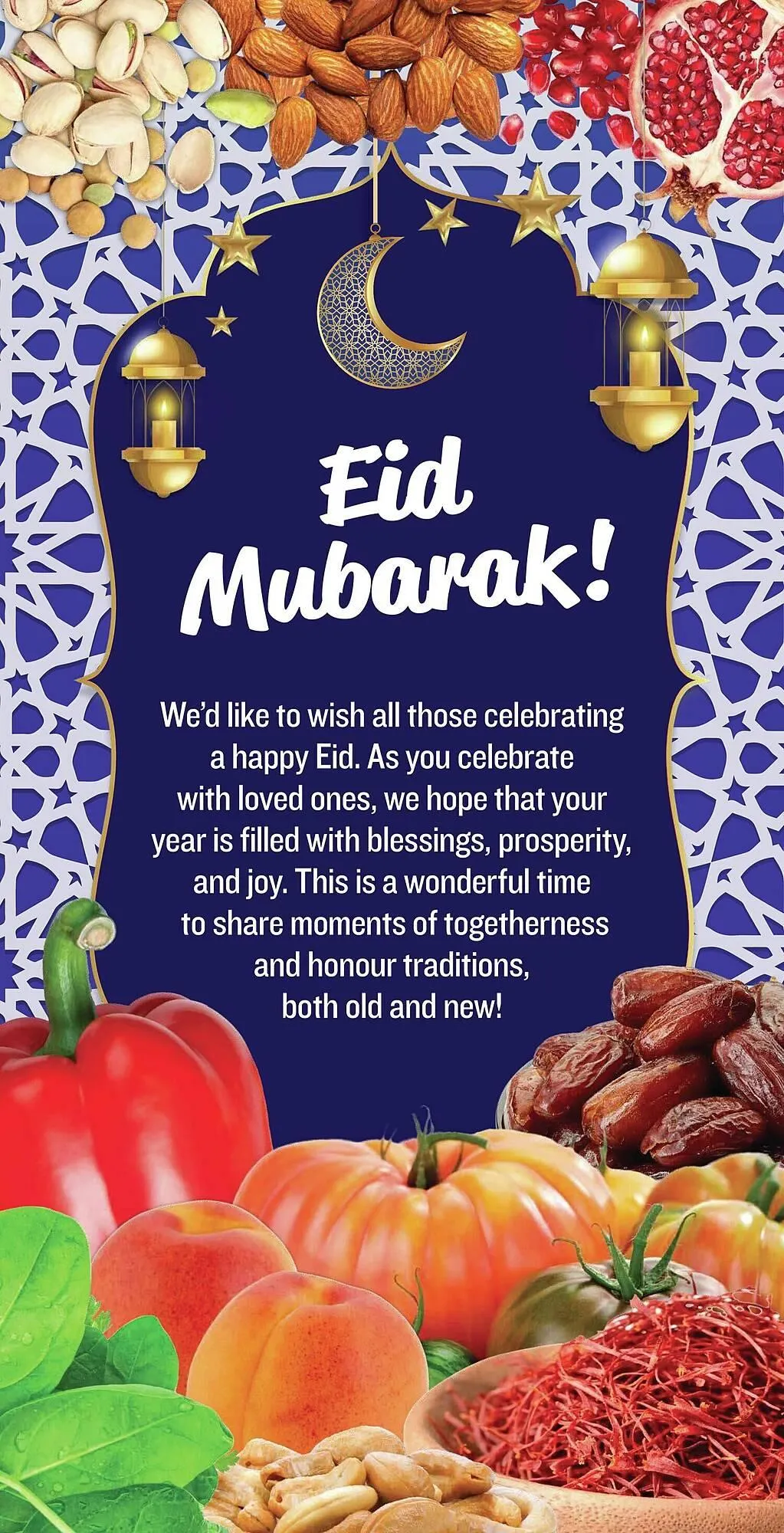 Eid Mubarak!

We'd like to wish all those celebrating a happy Eid. As you celebrate with loved ones, we hope that your year is filled with blessings, prosperity, and joy. This is a wonderful time to share moments of togetherness and honour traditions, both old and new!